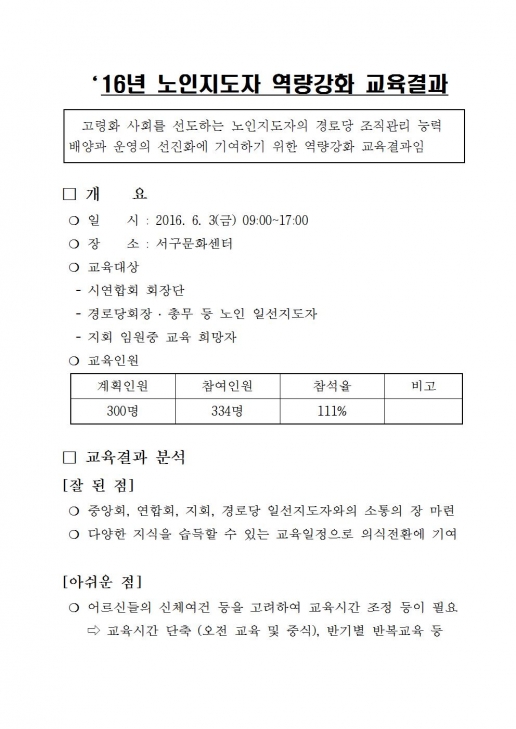 ‘16년 노인지도자 역량강화 교육결과

고령화 사회를 선도하는 노인지도자의 경로당 조직관리 능력 배양과 운영의 선진화에 기여하기 위한 역량강화 교육결과임

□ 개 요

○ 일 시 : 2016. 6. 3(금) 09:00~17:00

○ 장 소 : 서구문화센터

○ 교육대상

- 시연합회 회장단

- 경로당회장 · 총무 등 노인 일선지도자

- 지회 임원중 교육 희망자

○ 교육인원

| 계획인원 | 참여인원 | 참석율 | 비고 |
|---|---|---|---|
| 300명 | 334명 | 111% | |

□ 교육결과 분석

[잘 된 점]

○ 중앙회, 연합회, 지회, 경로당 일선지도자와의 소통의 장 마련

○ 다양한 지식을 습득할 수 있는 교육일정으로 의식전환에 기여

[아쉬운 점]

○ 어르신들의 신체여건 등을 고려하여 교육시간 조정 등이 필요

⇨ 교육시간 단축 (오전 교육 및 중식), 반기별 반복교육 등